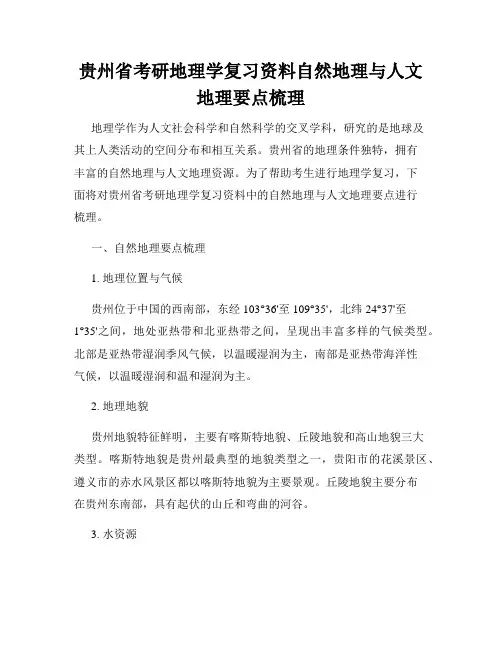 贵州省考研地理学复习资料自然地理与人文地理要点梳理

地理学作为人文社会科学和自然科学的交叉学科，研究的是地球及其上人类活动的空间分布和相互关系。贵州省的地理条件独特，拥有丰富的自然地理与人文地理资源。为了帮助考生进行地理学复习，下面将对贵州省考研地理学复习资料中的自然地理与人文地理要点进行梳理。

一、自然地理要点梳理

1. 地理位置与气候

贵州位于中国的西南部，东经 103°36'至 109°35'，北纬 24°37'至 1°35'之间，地处亚热带和北亚热带之间，呈现出丰富多样的气候类型。北部是亚热带湿润季风气候，以温暖湿润为主，南部是亚热带海洋性气候，以温暖湿润和温和湿润为主。

2. 地理地貌

贵州地貌特征鲜明，主要有喀斯特地貌、丘陵地貌和高山地貌三大类型。喀斯特地貌是贵州最典型的地貌类型之一，贵阳市的花溪景区、遵义市的赤水风景区都以喀斯特地貌为主要景观。丘陵地貌主要分布在贵州东南部，具有起伏的山丘和弯曲的河谷。

3. 水资源